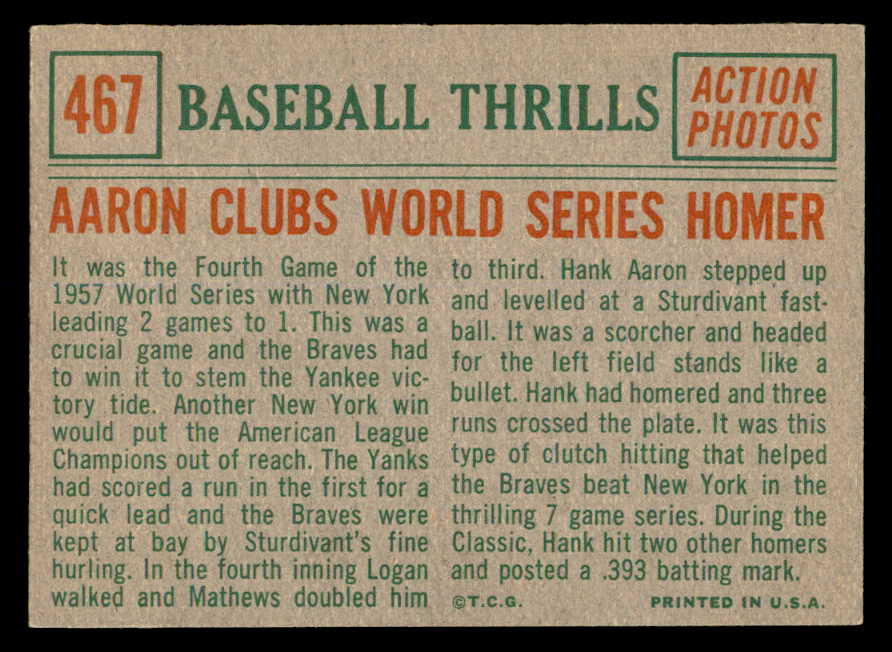 467 BASEBALL THRILLS

ACTION PHOTOS

AARON CLUBS WORLD SERIES HOMER

It was the Fourth Game of the 1957 World Series with New York leading 2 games to 1. This was a crucial game and the Braves had to win it to stem the Yankee victory tide. Another New York win would put the American League Champions out of reach. The Yanks had scored a run in the first for a quick lead and the Braves were kept at bay by Sturdivant's fine hurling. In the fourth inning Logan walked and Mathews doubled him to third. Hank Aaron stepped up and levelled at a Sturdivant fastball. It was a scorcher and headed for the left field stands like a bullet. Hank had homered and three runs crossed the plate. It was this type of clutch hitting that helped the Braves beat New York in the thrilling 7 game series. During the Classic, Hank hit two other homers and posted a .393 batting mark.

©T.C.G.

PRINTED IN U.S.A.